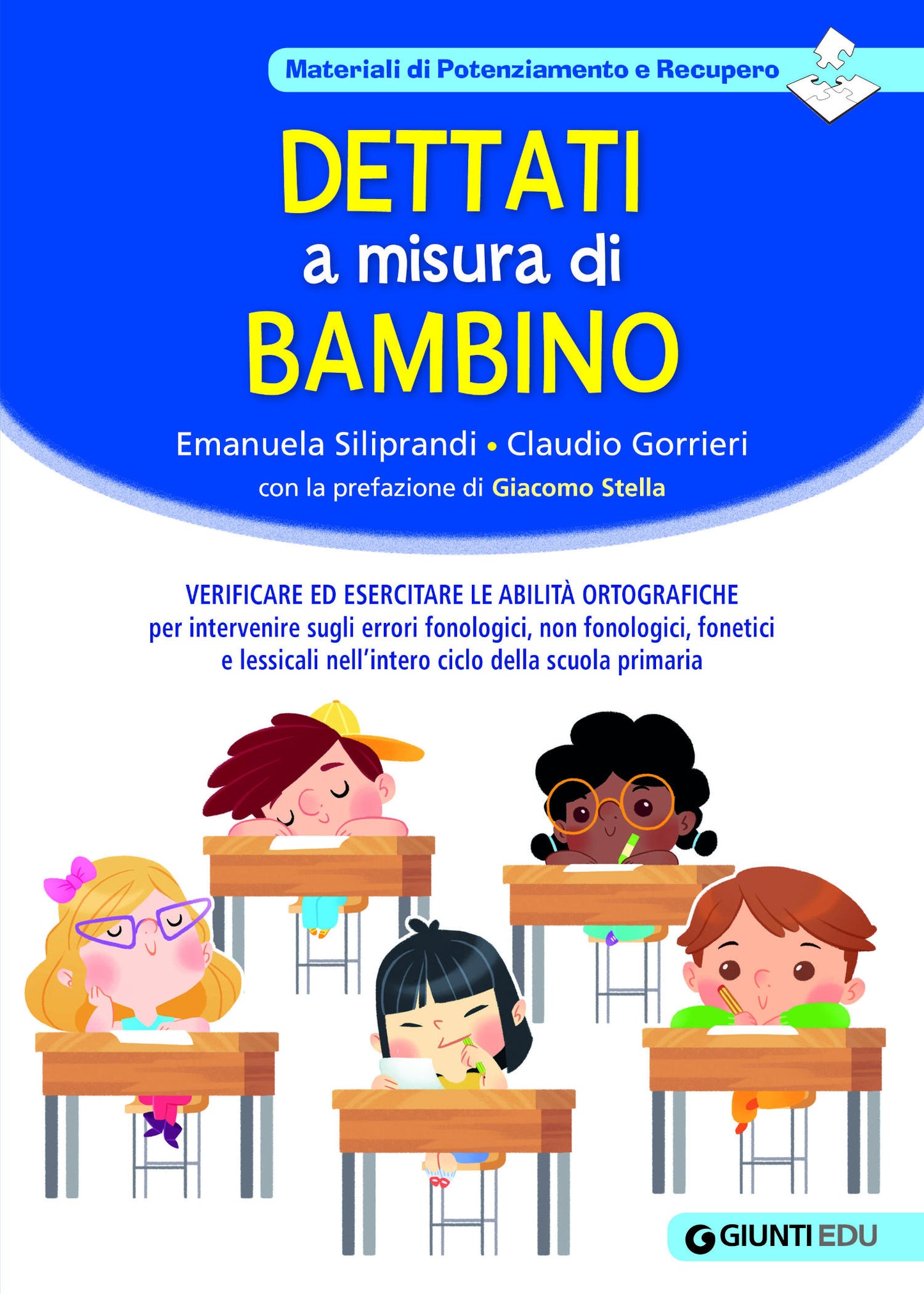 Materiali di Potenziamento e Recupero

DETTATI
a misura di
BAMBINO

Emanuela Siliprandi • Claudio Gorrieri
con la prefazione di Giacomo Stella

VERIFICARE ED ESERCITARE LE ABILITÀ ORTOGRAFICHE
per intervenire sugli errori fonologici, non fonologici, fonetici e lessicali nell'intero ciclo della scuola primaria

GIUNTI EDU